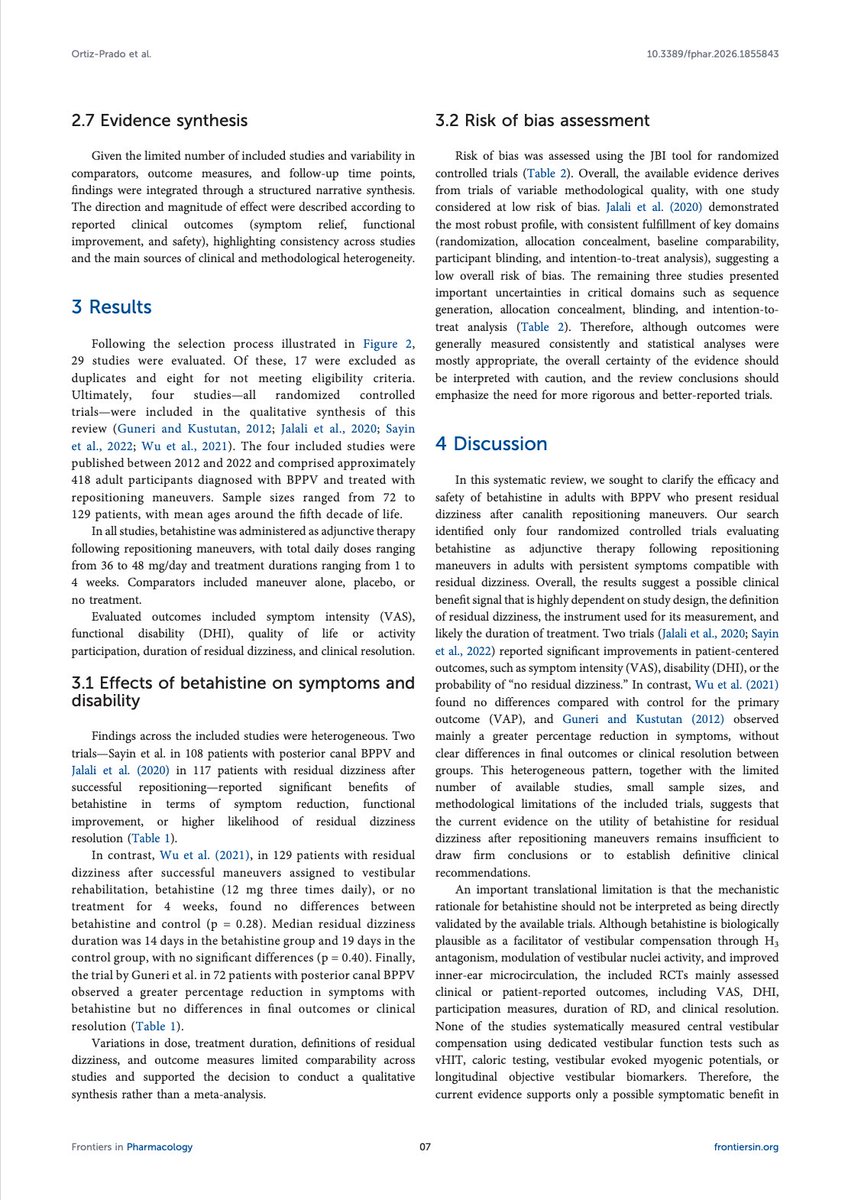 Ortiz-Prado et al.

10.3389/fphar.2026.1855843

2.7 Evidence synthesis

Given the limited number of included studies and variability in comparators, outcome measures, and follow-up time points, findings were integrated through a structured narrative synthesis. The direction and magnitude of effect were described according to reported clinical outcomes (symptom relief, functional improvement, and safety), highlighting consistency across studies and the main sources of clinical and methodological heterogeneity.

3 Results

Following the selection process illustrated in Figure 2, 29 studies were evaluated. Of these, 17 were excluded as duplicates and eight for not meeting eligibility criteria. Ultimately, four studies—all randomized controlled trials—were included in the qualitative synthesis of this review (Guneri and Kustutan, 2012; Jalali et al., 2020; Sayin et al., 2022; Wu et al., 2021). The four included studies were published between 2012 and 2022 and comprised approximately 418 adult participants diagnosed with BPPV and treated with repositioning maneuvers. Sample sizes ranged from 72 to 129 patients, with mean ages around the fifth decade of life.

In all studies, betahistine was administered as adjunctive therapy following repositioning maneuvers, with total daily doses ranging from 36 to 48 mg/day and treatment durations ranging from 1 to 4 weeks. Comparators included maneuver alone, placebo, or no treatment.

Evaluated outcomes included symptom intensity (VAS), functional disability (DHI), quality of life or activity participation, duration of residual dizziness, and clinical resolution.

3.1 Effects of betahistine on symptoms and disability

Findings across the included studies were heterogeneous. Two trials—Sayin et al. in 108 patients with posterior canal BPPV and Jalali et al. (2020) in 117 patients with residual dizziness after successful repositioning—reported significant benefits of betahistine in terms of symptom reduction, functional improvement, or higher likelihood of residual dizziness resolution (Table 1).

In contrast, Wu et al. (2021), in 129 patients with residual dizziness after successful maneuvers assigned to vestibular rehabilitation, betahistine (12 mg three times daily), or no treatment for 4 weeks, found no differences between betahistine and control (p = 0.28). Median residual dizziness duration was 14 days in the betahistine group and 19 days in the control group, with no significant differences (p = 0.40). Finally, the trial by Guneri et al. in 72 patients with posterior canal BPPV observed a greater percentage reduction in symptoms with betahistine but no differences in final outcomes or clinical resolution (Table 1).

Variations in dose, treatment duration, definitions of residual dizziness, and outcome measures limited comparability across studies and supported the decision to conduct a qualitative synthesis rather than a meta-analysis.

3.2 Risk of bias assessment

Risk of bias was assessed using the JBI tool for randomized controlled trials (Table 2). Overall, the available evidence derives from trials of variable methodological quality, with one study considered at low risk of bias. Jalali et al. (2020) demonstrated the most robust profile, with consistent fulfillment of key domains (randomization, allocation concealment, baseline comparability, participant blinding, and intention-to-treat analysis), suggesting a low overall risk of bias. The remaining three studies presented important uncertainties in critical domains such as sequence generation, allocation concealment, blinding, and intention-to-treat analysis (Table 2). Therefore, although outcomes were generally measured consistently and statistical analyses were mostly appropriate, the overall certainty of the evidence should be interpreted with caution, and the review conclusions should emphasize the need for more rigorous and better-reported trials.

4 Discussion

In this systematic review, we sought to clarify the efficacy and safety of betahistine in adults with BPPV who present residual dizziness after canalith repositioning maneuvers. Our search identified only four randomized controlled trials evaluating betahistine as adjunctive therapy following repositioning maneuvers in adults with persistent symptoms compatible with residual dizziness. Overall, the results suggest a possible clinical benefit signal that is highly dependent on study design, the definition of residual dizziness, the instrument used for its measurement, and likely the duration of treatment. Two trials (Jalali et al., 2020; Sayin et al., 2022) reported significant improvements in patient-centered outcomes, such as symptom intensity (VAS), disability (DHI), or the probability of "no residual dizziness." In contrast, Wu et al. (2021) found no differences compared with control for the primary outcome (VAP), and Guneri and Kustutan (2012) observed mainly a greater percentage reduction in symptoms, without clear differences in final outcomes or clinical resolution between groups. This heterogeneous pattern, together with the limited number of available studies, small sample sizes, and methodological limitations of the included trials, suggests that the current evidence on the utility of betahistine for residual dizziness after repositioning maneuvers remains insufficient to draw firm conclusions or to establish definitive clinical recommendations.

An important translational limitation is that the mechanistic rationale for betahistine should not be interpreted as being directly validated by the available trials. Although betahistine is biologically plausible as a facilitator of vestibular compensation through $H_3$ antagonism, modulation of vestibular nuclei activity, and improved inner-ear microcirculation, the included RCTs mainly assessed clinical or patient-reported outcomes, including VAS, DHI, participation measures, duration of RD, and clinical resolution. None of the studies systematically measured central vestibular compensation using dedicated vestibular function tests such as vHIT, caloric testing, vestibular evoked myogenic potentials, or longitudinal objective vestibular biomarkers. Therefore, the current evidence supports only a possible symptomatic benefit in

Frontiers in Pharmacology

07

frontiersin.org